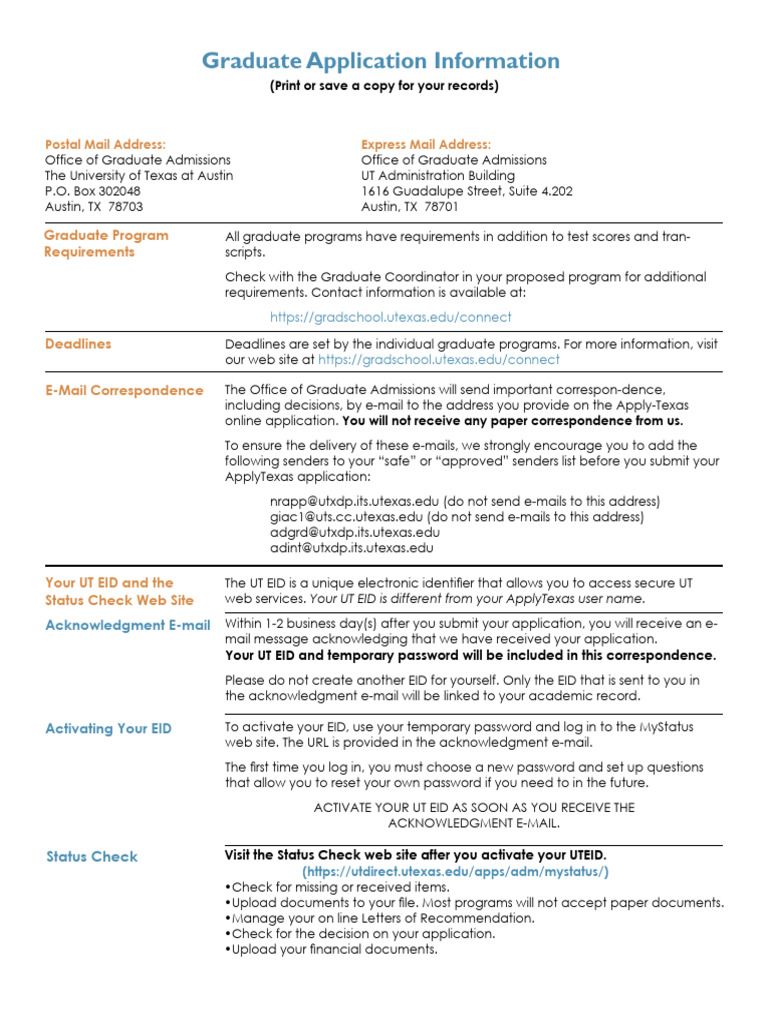 Graduate Application Information
(Print or save a copy for your records)

Postal Mail Address:
Office of Graduate Admissions
The University of Texas at Austin
P.O. Box 302048
Austin, TX 78703

Express Mail Address:
Office of Graduate Admissions
UT Administration Building
1616 Guadalupe Street, Suite 4.202
Austin, TX 78701

Graduate Program Requirements

All graduate programs have requirements in addition to test scores and transcripts.

Check with the Graduate Coordinator in your proposed program for additional requirements. Contact information is available at:

https://gradschool.utexas.edu/connect

Deadlines

Deadlines are set by the individual graduate programs. For more information, visit our web site at https://gradschool.utexas.edu/connect

E-Mail Correspondence

The Office of Graduate Admissions will send important correspon-dence, including decisions, by e-mail to the address you provide on the Apply-Texas online application. You will not receive any paper correspondence from us.

To ensure the delivery of these e-mails, we strongly encourage you to add the following senders to your "safe" or "approved" senders list before you submit your ApplyTexas application:

nrapp@utxdp.its.utexas.edu (do not send e-mails to this address)
giac1@uts.cc.utexas.edu (do not send e-mails to this address)
adgrd@utxdp.its.utexas.edu
adint@utxdp.its.utexas.edu

Your UT EID and the Status Check Web Site

The UT EID is a unique electronic identifier that allows you to access secure UT web services. Your UT EID is different from your ApplyTexas user name.

Acknowledgment E-mail

Within 1-2 business day(s) after you submit your application, you will receive an e-mail message acknowledging that we have received your application.
Your UT EID and temporary password will be included in this correspondence.

Please do not create another EID for yourself. Only the EID that is sent to you in the acknowledgment e-mail will be linked to your academic record.

Activating Your EID

To activate your EID, use your temporary password and log in to the MyStatus web site. The URL is provided in the acknowledgment e-mail.

The first time you log in, you must choose a new password and set up questions that allow you to reset your own password if you need to in the future.

ACTIVATE YOUR UT EID AS SOON AS YOU RECEIVE THE ACKNOWLEDGMENT E-MAIL.

Status Check

Visit the Status Check web site after you activate your UTEID.
(https://utdirect.utexas.edu/apps/adm/mystatus/)
•Check for missing or received items.
•Upload documents to your file. Most programs will not accept paper documents.
•Manage your on line Letters of Recommendation.
•Check for the decision on your application.
•Upload your financial documents.